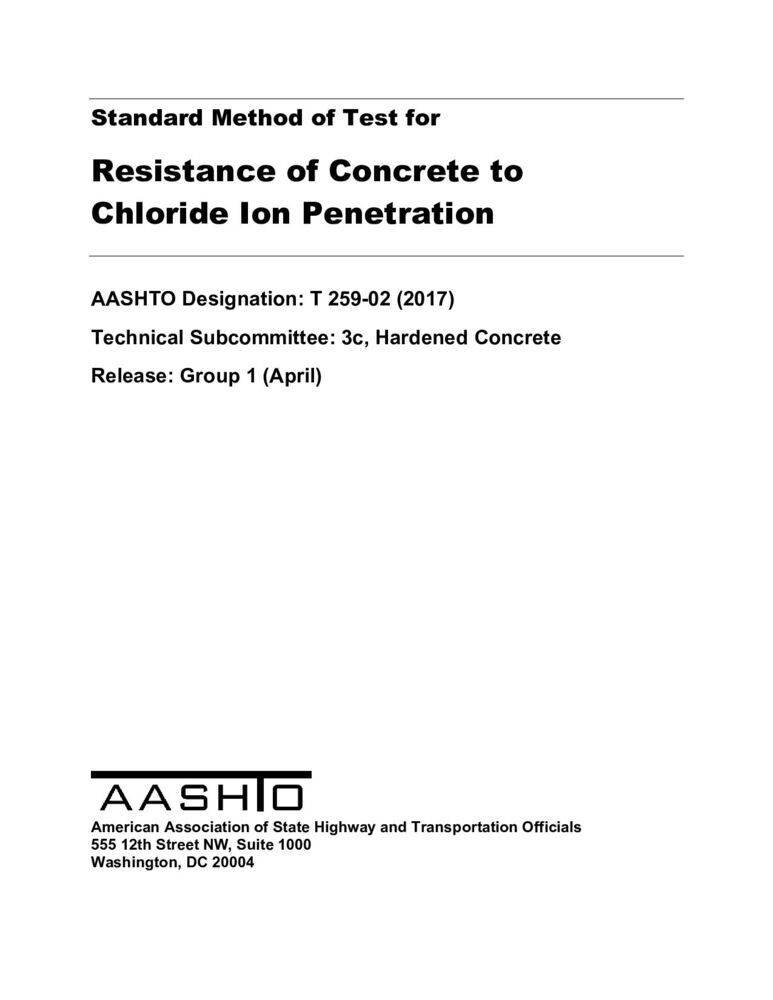 Standard Method of Test for

Resistance of Concrete to Chloride Ion Penetration

AASHTO Designation: T 259-02 (2017)

Technical Subcommittee: 3c, Hardened Concrete

Release: Group 1 (April)

AASHTO

American Association of State Highway and Transportation Officials
555 12th Street NW, Suite 1000
Washington, DC 20004